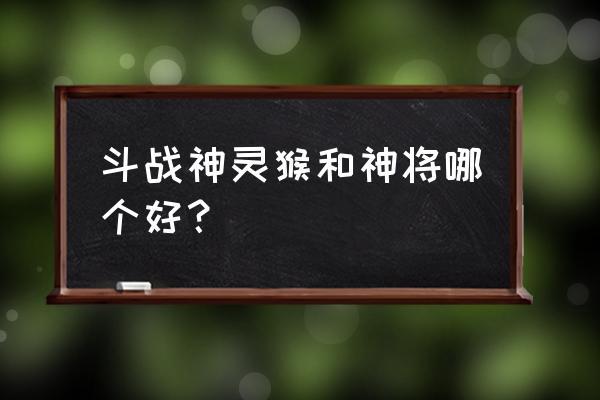 斗战神灵猴和神将哪个好？